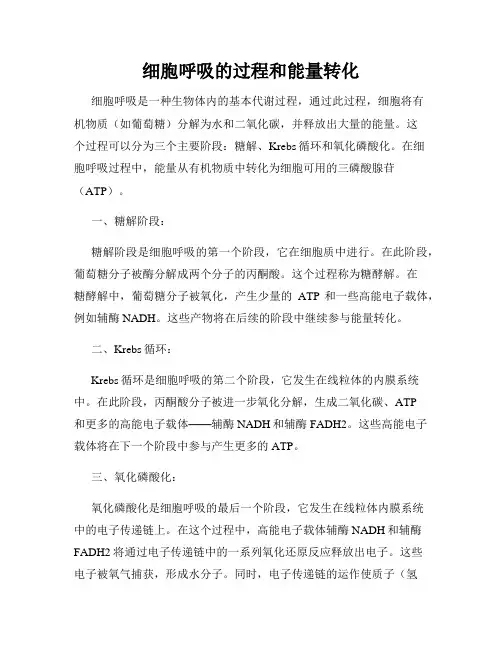 细胞呼吸的过程和能量转化

细胞呼吸是一种生物体内的基本代谢过程，通过此过程，细胞将有机物质（如葡萄糖）分解为水和二氧化碳，并释放出大量的能量。这个过程可以分为三个主要阶段：糖解、Krebs 循环和氧化磷酸化。在细胞呼吸过程中，能量从有机物质中转化为细胞可用的三磷酸腺苷（ATP）。

一、糖解阶段：

糖解阶段是细胞呼吸的第一个阶段，它在细胞质中进行。在此阶段，葡萄糖分子被酶分解成两个分子的丙酮酸。这个过程称为糖酵解。在糖酵解中，葡萄糖分子被氧化，产生少量的 ATP 和一些高能电子载体，例如辅酶 NADH。这些产物将在后续的阶段中继续参与能量转化。

二、Krebs 循环：

Krebs 循环是细胞呼吸的第二个阶段，它发生在线粒体的内膜系统中。在此阶段，丙酮酸分子被进一步氧化分解，生成二氧化碳、ATP 和更多的高能电子载体——辅酶 NADH 和辅酶 FADH2。这些高能电子载体将在下一个阶段中参与产生更多的 ATP。

三、氧化磷酸化：

氧化磷酸化是细胞呼吸的最后一个阶段，它发生在线粒体内膜系统中的电子传递链上。在这个过程中，高能电子载体辅酶 NADH 和辅酶 FADH2 将通过电子传递链中的一系列氧化还原反应释放出电子。这些电子被氧气捕获，形成水分子。同时，电子传递链的运作使质子（氢